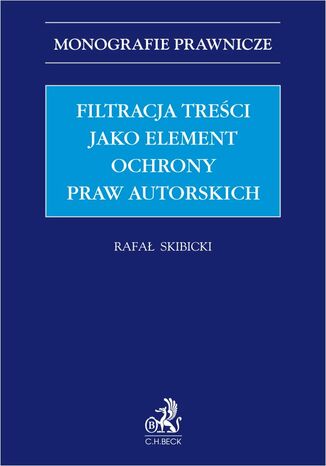 MONOGRAFIE PRAWNICZE

FILTRACJA TREŚCI
JAKO ELEMENT
OCHRONY
PRAW AUTORSKICH

RAFAŁ SKIBICKI

B

C.H.BECK